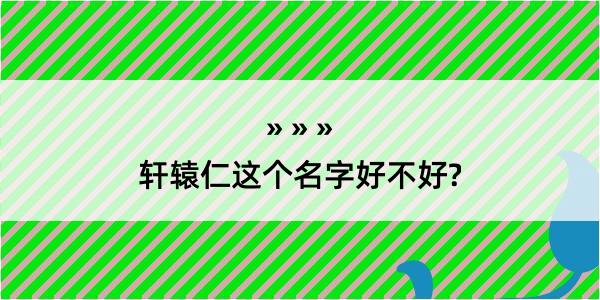 » » »
轩辕仁这个名字好不好?